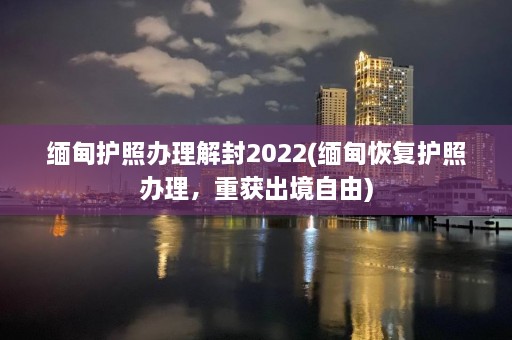 缅甸护照办理解封2022(缅甸恢复护照办理，重获出境自由)